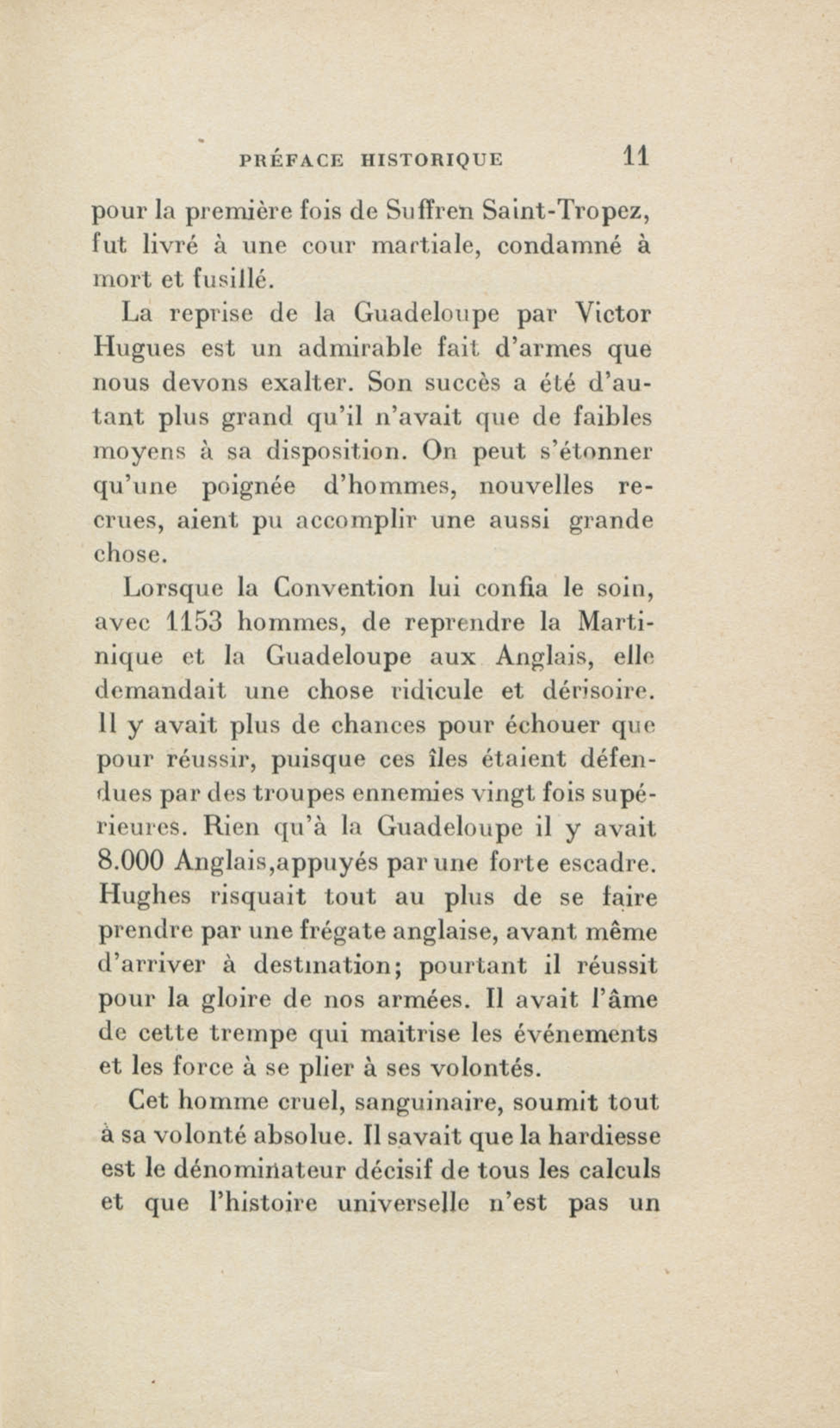 PRÉFACE HISTORIQUE 11

pour la première fois de Suffren Saint-Tropez, fut livré à une cour martiale, condamné à mort et fusillé.

La reprise de la Guadeloupe par Victor Hugues est un admirable fait d'armes que nous devons exalter. Son succès a été d'autant plus grand qu'il n'avait que de faibles moyens à sa disposition. On peut s'étonner qu'une poignée d'hommes, nouvelles recrues, aient pu accomplir une aussi grande chose.

Lorsque la Convention lui confia le soin, avec 1153 hommes, de reprendre la Martinique et la Guadeloupe aux Anglais, elle demandait une chose ridicule et dérisoire. Il y avait plus de chances pour échouer que pour réussir, puisque ces îles étaient défendues par des troupes ennemies vingt fois supérieures. Rien qu'à la Guadeloupe il y avait 8.000 Anglais,appuyés par une forte escadre. Hughes risquait tout au plus de se faire prendre par une frégate anglaise, avant même d'arriver à destination; pourtant il réussit pour la gloire de nos armées. Il avait l'âme de cette trempe qui maitrise les événements et les force à se plier à ses volontés.

Cet homme cruel, sanguinaire, soumit tout à sa volonté absolue. Il savait que la hardiesse est le dénominateur décisif de tous les calculs et que l'histoire universelle n'est pas un